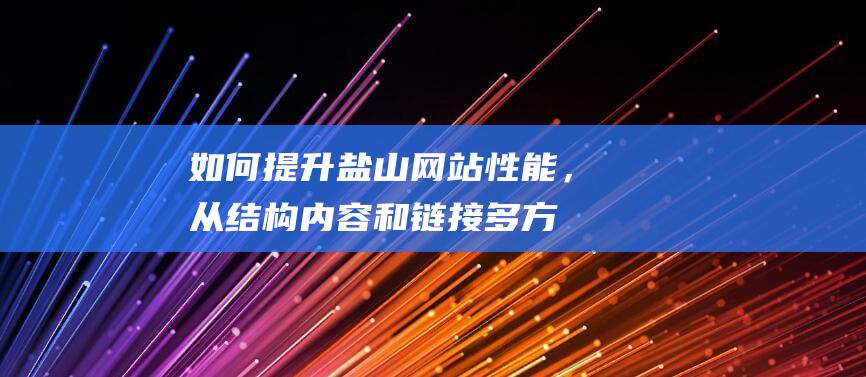 如何提升盐山网站性能，从结构内容和链接多方